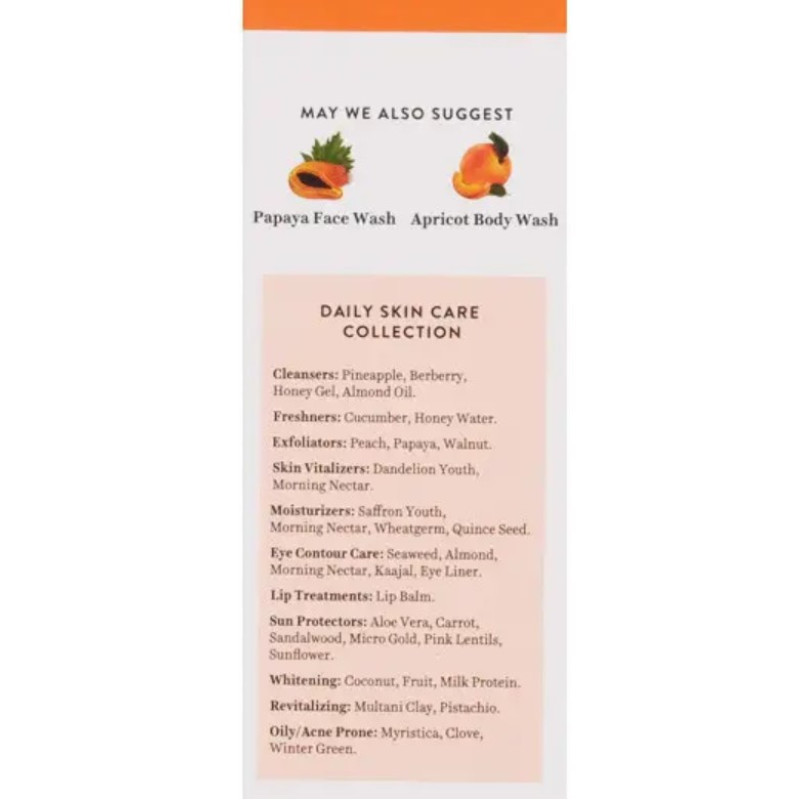 MAY WE ALSO SUGGEST

Papaya Face Wash

Apricot Body Wash

DAILY SKIN CARE COLLECTION

Cleansers: Pineapple, Berberry, Honey Gel, Almond Oil.

Freshners: Cucumber, Honey Water.

Exfoliators: Peach, Papaya, Walnut.

Skin Vitalizers: Dandelion Youth, Morning Nectar.

Moisturizers: Saffron Youth, Morning Nectar, Wheatgerm, Quince Seed.

Eye Contour Care: Seaweed, Almond, Morning Nectar, Kaajal, Eye Liner.

Lip Treatments: Lip Balm.

Sun Protectors: Aloe Vera, Carrot, Sandalwood, Micro Gold, Pink Lentils, Sunflower.

Whitening: Coconut, Fruit, Milk Protein.

Revitalizing: Multani Clay, Pistachio.

Oily/Acne Prone: Myristica, Clove, Winter Green.